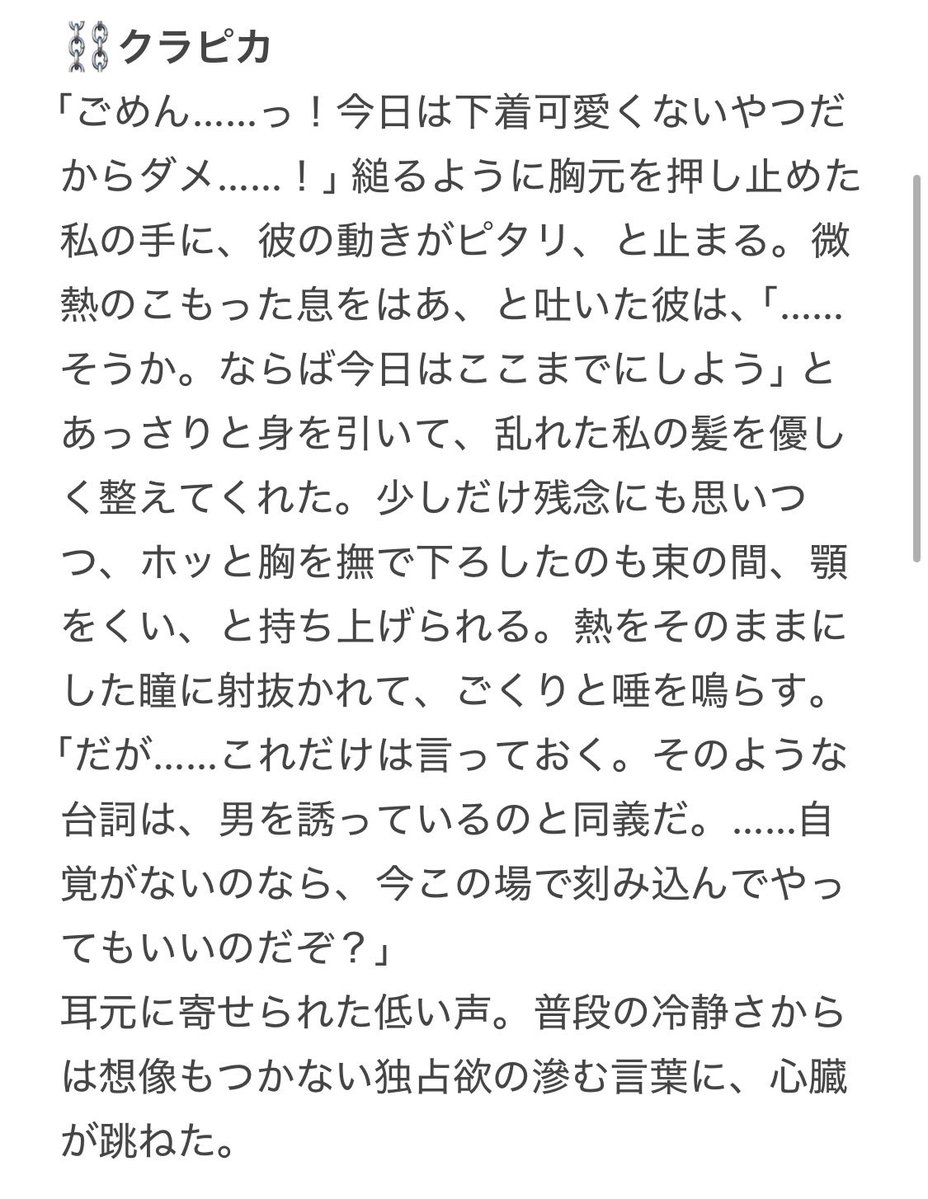 ⛓クラピカ
「ごめん……っ！今日は下着可愛くないやつだからダメ……！」縋るように胸元を押し止めた私の手に、彼の動きがピタリ、と止まる。微熱のこもった息をはあ、と吐いた彼は、「……そうか。ならば今日はここまでにしよう」とあっさりと身を引いて、乱れた私の髪を優しく整えてくれた。少しだけ残念にも思いつつ、ホッと胸を撫で下ろしたのも束の間、顎をくい、と持ち上げられる。熱をそのままにした瞳に射抜かれて、ごくりと唾を鳴らす。
「だが……これだけは言っておく。そのような台詞は、男を誘っているのと同義だ。……自覚がないのなら、今この場で刻み込んでやってもいいのだぞ？」
耳元に寄せられた低い声。普段の冷静さからは想像もつかない独占欲の滲む言葉に、心臓が跳ねた。